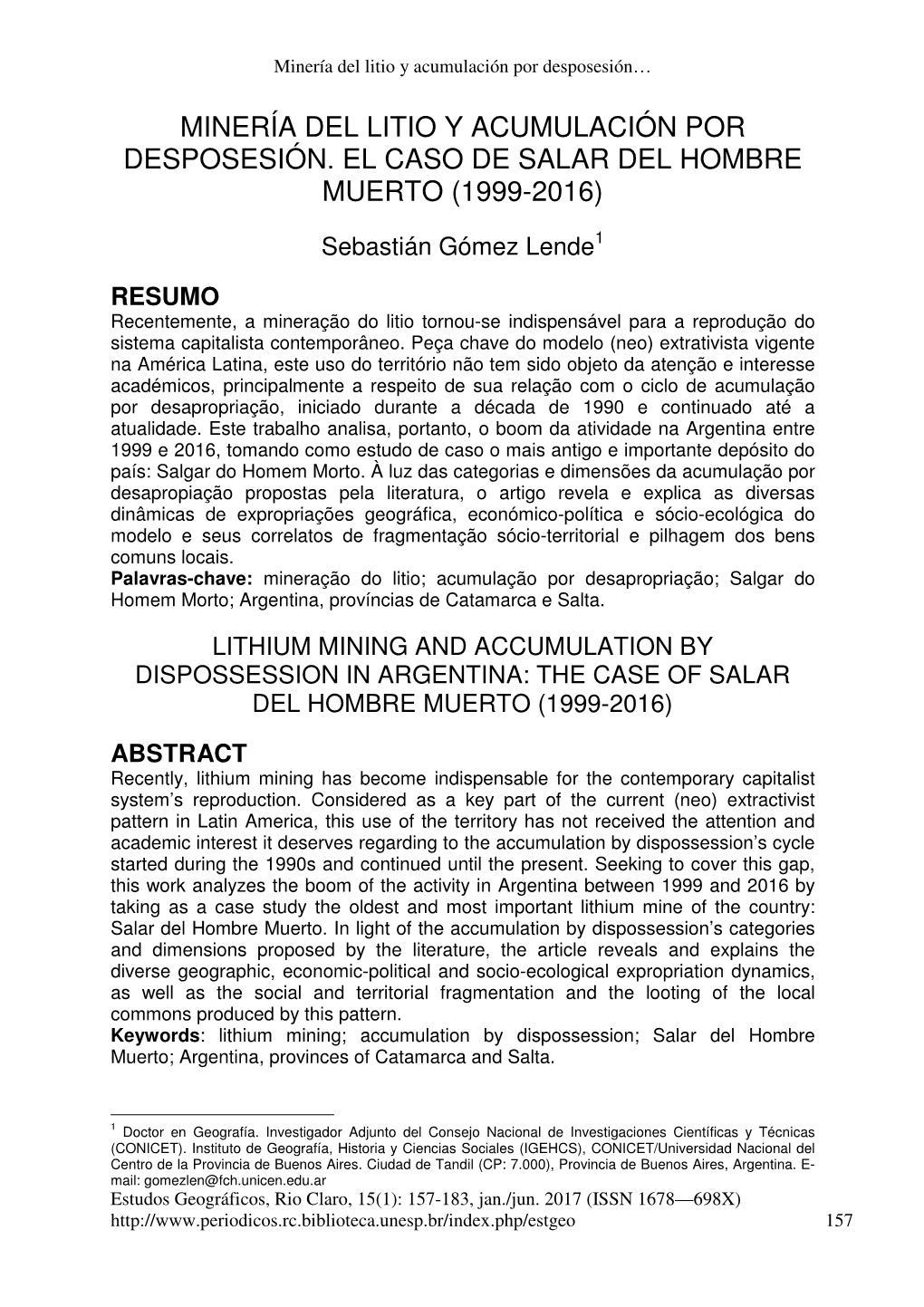 Minería del litio y acumulación por desposesión…

MINERÍA DEL LITIO Y ACUMULACIÓN POR DESPOSESIÓN. EL CASO DE SALAR DEL HOMBRE MUERTO (1999-2016)

Sebastián Gómez Lende$^1$

RESUMO
Recentemente, a mineração do litio tornou-se indispensável para a reprodução do sistema capitalista contemporâneo. Peça chave do modelo (neo) extrativista vigente na América Latina, este uso do território não tem sido objeto da atenção e interesse académicos, principalmente a respeito de sua relação com o ciclo de acumulação por desapropriação, iniciado durante a década de 1990 e continuado até a atualidade. Este trabalho analisa, portanto, o boom da atividade na Argentina entre 1999 e 2016, tomando como estudo de caso o mais antigo e importante depósito do país: Salgar do Homem Morto. À luz das categorias e dimensões da acumulação por desapropiação propostas pela literatura, o artigo revela e explica as diversas dinâmicas de expropriações geográfica, económico-política e sócio-ecológica do modelo e seus correlatos de fragmentação sócio-territorial e pilhagem dos bens comuns locais.
Palavras-chave: mineração do litio; acumulação por desapropriação; Salgar do Homem Morto; Argentina, províncias de Catamarca e Salta.

LITHIUM MINING AND ACCUMULATION BY DISPOSSESSION IN ARGENTINA: THE CASE OF SALAR DEL HOMBRE MUERTO (1999-2016)

ABSTRACT
Recently, lithium mining has become indispensable for the contemporary capitalist system's reproduction. Considered as a key part of the current (neo) extractivist pattern in Latin America, this use of the territory has not received the attention and academic interest it deserves regarding to the accumulation by dispossession's cycle started during the 1990s and continued until the present. Seeking to cover this gap, this work analyzes the boom of the activity in Argentina between 1999 and 2016 by taking as a case study the oldest and most important lithium mine of the country: Salar del Hombre Muerto. In light of the accumulation by dispossession's categories and dimensions proposed by the literature, the article reveals and explains the diverse geographic, economic-political and socio-ecological expropriation dynamics, as well as the social and territorial fragmentation and the looting of the local commons produced by this pattern.
Keywords: lithium mining; accumulation by dispossession; Salar del Hombre Muerto; Argentina, provinces of Catamarca and Salta.

$^1$ Doctor en Geografía. Investigador Adjunto del Consejo Nacional de Investigaciones Científicas y Técnicas (CONICET). Instituto de Geografía, Historia y Ciencias Sociales (IGEHCS), CONICET/Universidad Nacional del Centro de la Provincia de Buenos Aires. Ciudad de Tandil (CP: 7.000), Provincia de Buenos Aires, Argentina. E-mail: gomezlen@fch.unicen.edu.ar

Estudos Geográficos, Rio Claro, 15(1): 157-183, jan./jun. 2017 (ISSN 1678—698X)
http://www.periodicos.rc.biblioteca.unesp.br/index.php/estgeo 157